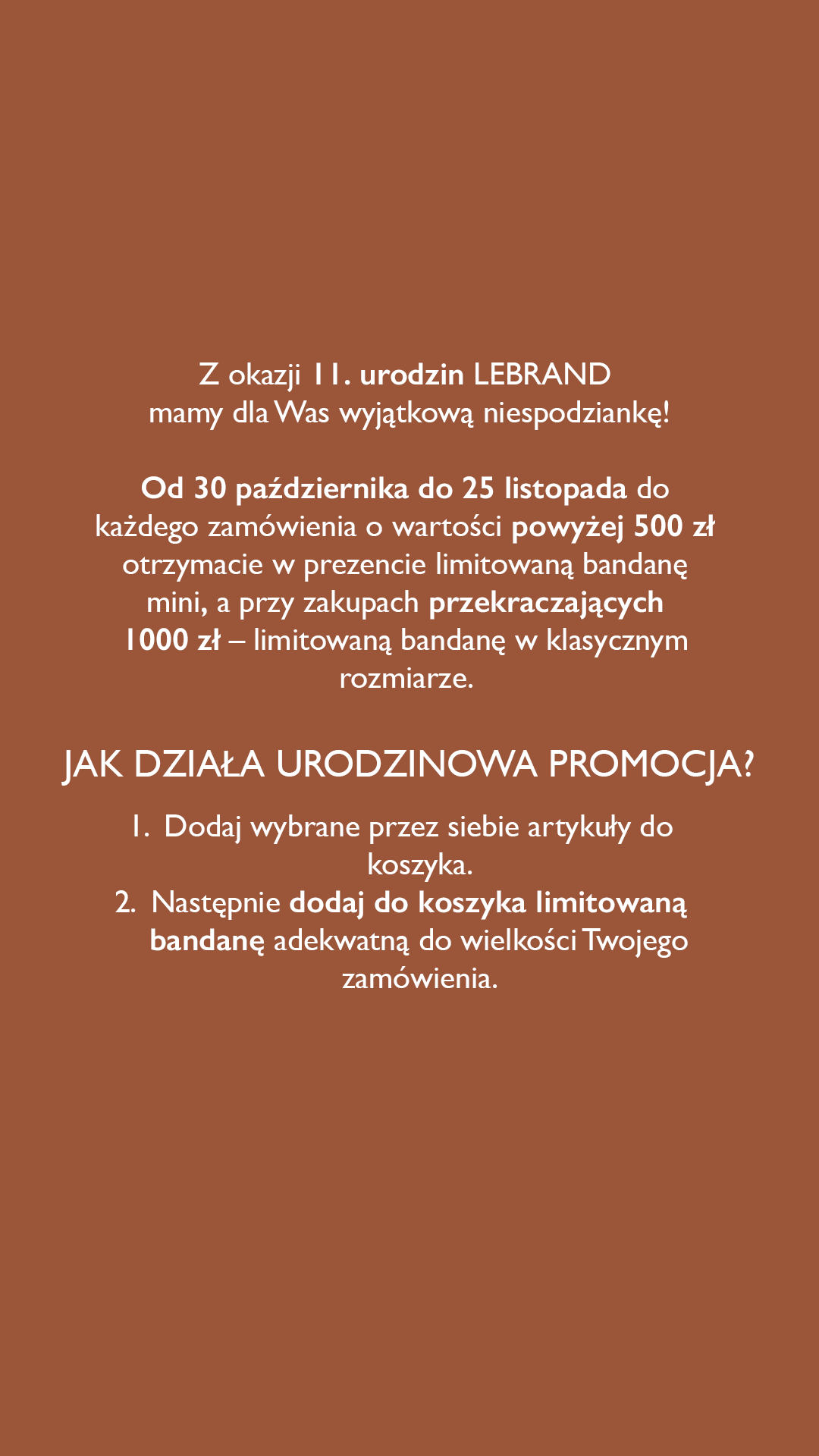 Z okazji 11. urodzin LEBRAND mamy dla Was wyjątkową niespodziankę!

Od 30 października do 25 listopada do każdego zamówienia o wartości powyżej 500 zł otrzymacie w prezencie limitowaną bandanę mini, a przy zakupach przekraczających 1000 zł – limitowaną bandanę w klasycznym rozmiarze.

JAK DZIAŁA URODZINOWA PROMOCJA?

1. Dodaj wybrane przez siebie artykuły do koszyka.
2. Następnie dodaj do koszyka limitowaną bandanę adekwatną do wielkości Twojego zamówienia.